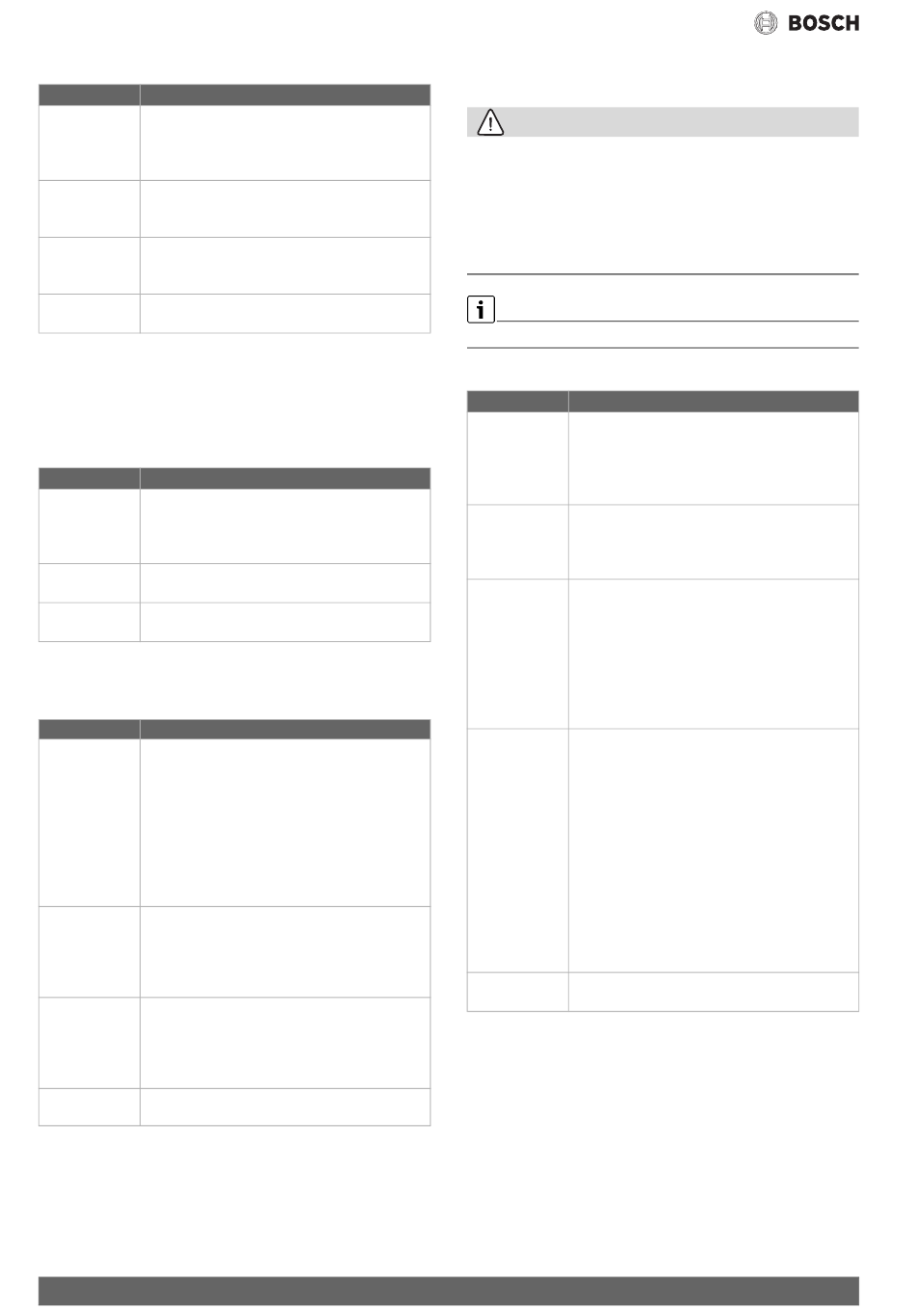 BOSCH